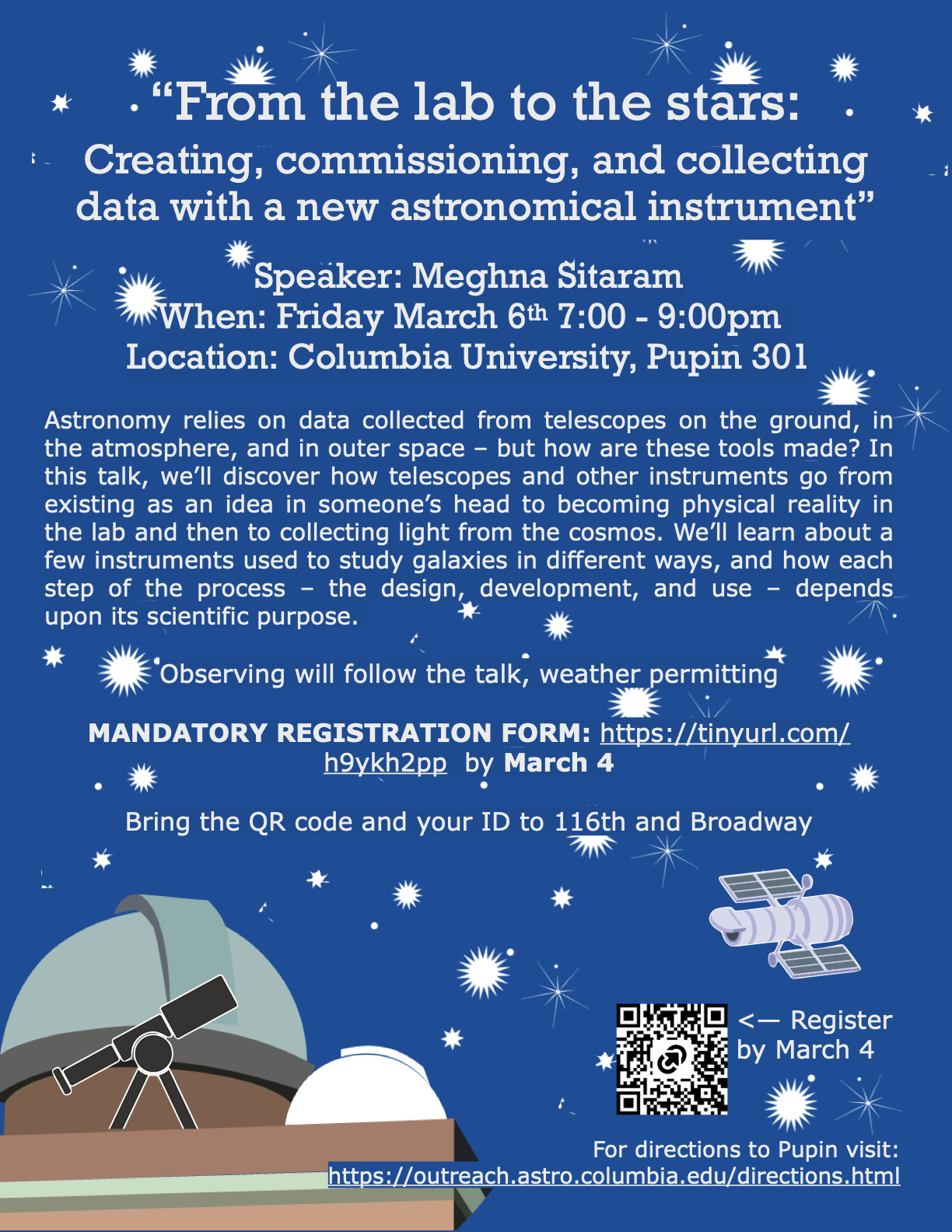 "From the lab to the stars:
Creating, commissioning, and collecting data with a new astronomical instrument"

Speaker: Meghna Sitaram
When: Friday March 6th 7:00 - 9:00pm
Location: Columbia University, Pupin 301

Astronomy relies on data collected from telescopes on the ground, in the atmosphere, and in outer space – but how are these tools made? In this talk, we'll discover how telescopes and other instruments go from existing as an idea in someone's head to becoming physical reality in the lab and then to collecting light from the cosmos. We'll learn about a few instruments used to study galaxies in different ways, and how each step of the process – the design, development, and use – depends upon its scientific purpose.

Observing will follow the talk, weather permitting

MANDATORY REGISTRATION FORM: https://tinyurl.com/h9ykh2pp by March 4

Bring the QR code and your ID to 116th and Broadway

<— Register by March 4

For directions to Pupin visit:
https://outreach.astro.columbia.edu/directions.html